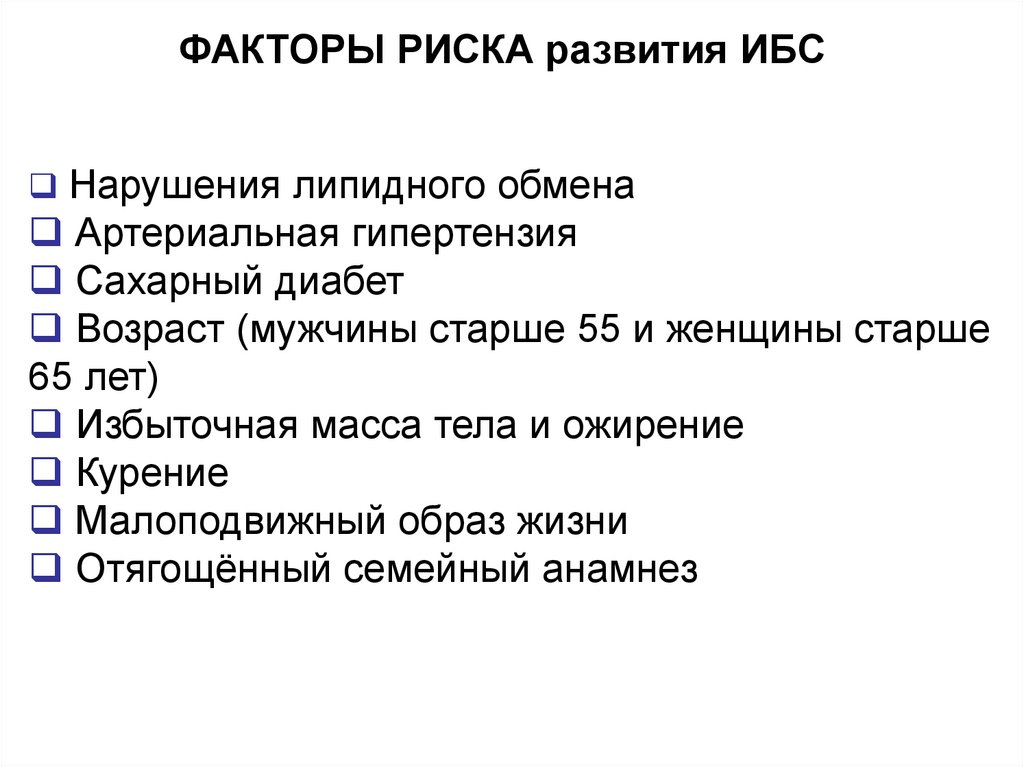 ФАКТОРЫ РИСКА развития ИБС

❑ Нарушения липидного обмена
❑ Артериальная гипертензия
❑ Сахарный диабет
❑ Возраст (мужчины старше 55 и женщины старше 65 лет)
❑ Избыточная масса тела и ожирение
❑ Курение
❑ Малоподвижный образ жизни
❑ Отягощённый семейный анамнез